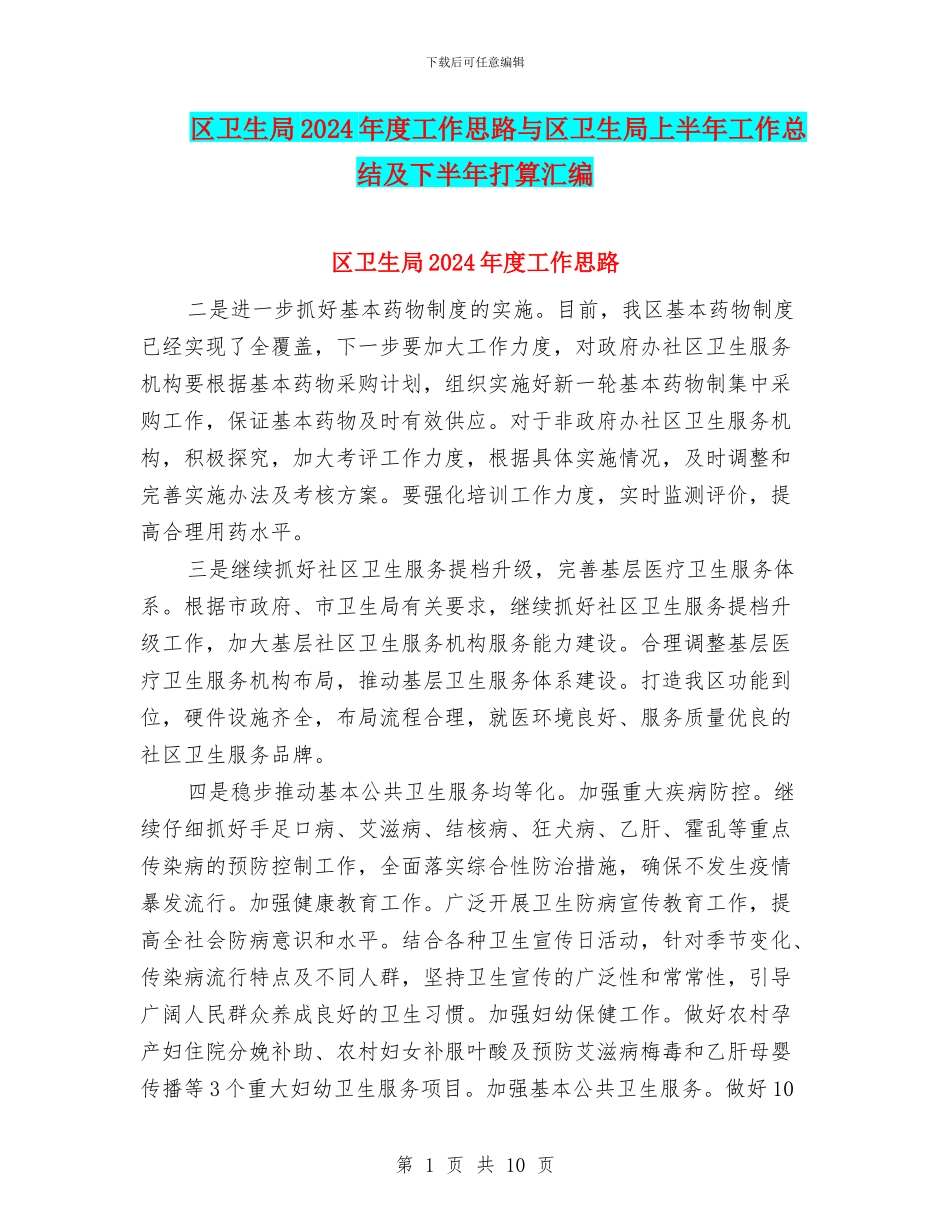 下载后可任意编辑

区卫生局2024年度工作思路与区卫生局上半年工作总结及下半年打算汇编

区卫生局2024年度工作思路

二是进一步抓好基本药物制度的实施。目前，我区基本药物制度已经实现了全覆盖，下一步要加大工作力度，对政府办社区卫生服务机构要根据基本药物采购计划，组织实施好新一轮基本药物制集中采购工作，保证基本药物及时有效供应。对于非政府办社区卫生服务机构，积极探究，加大考评工作力度，根据具体实施情况，及时调整和完善实施办法及考核方案。要强化培训工作力度，实时监测评价，提高合理用药水平。

三是继续抓好社区卫生服务提档升级，完善基层医疗卫生服务体系。根据市政府、市卫生局有关要求，继续抓好社区卫生服务提档升级工作，加大基层社区卫生服务机构服务能力建设。合理调整基层医疗卫生服务机构布局，推动基层卫生服务体系建设。打造我区功能到位，硬件设施齐全，布局流程合理，就医环境良好、服务质量优良的社区卫生服务品牌。

四是稳步推动基本公共卫生服务均等化。加强重大疾病防控。继续仔细抓好手足口病、艾滋病、结核病、狂犬病、乙肝、霍乱等重点传染病的预防控制工作，全面落实综合性防治措施，确保不发生疫情暴发流行。加强健康教育工作。广泛开展卫生防病宣传教育工作，提高全社会防病意识和水平。结合各种卫生宣传日活动，针对季节变化、传染病流行特点及不同人群，坚持卫生宣传的广泛性和常常性，引导广阔人民群众养成良好的卫生习惯。加强妇幼保健工作。做好农村孕产妇住院分娩补助、农村妇女补服叶酸及预防艾滋病梅毒和乙肝母婴传播等3个重大妇幼卫生服务项目。加强基本公共卫生服务。做好10

第 1 页 共 10 页